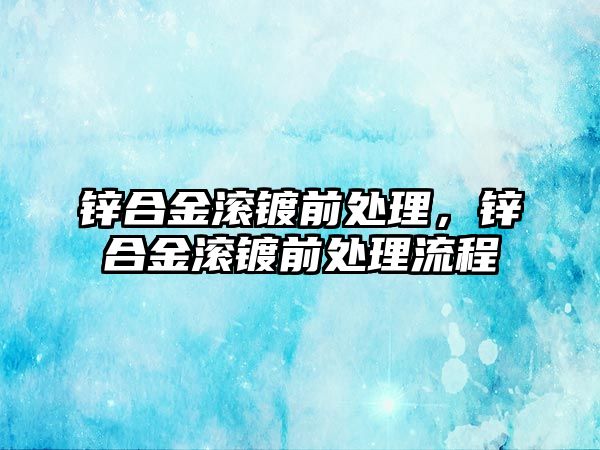 锌合金滚镀前处理，锌合金滚镀前处理流程